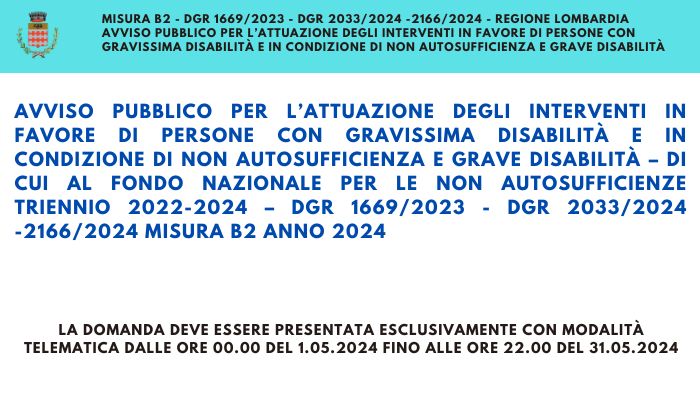 MISURA B2 - DGR 1669/2023 - DGR 2033/2024 -2166/2024 - REGIONE LOMBARDIA
AVVISO PUBBLICO PER L'ATTUAZIONE DEGLI INTERVENTI IN FAVORE DI PERSONE CON GRAVISSIMA DISABILITÀ E IN CONDIZIONE DI NON AUTOSUFFICIENZA E GRAVE DISABILITÀ

AVVISO PUBBLICO PER L'ATTUAZIONE DEGLI INTERVENTI IN FAVORE DI PERSONE CON GRAVISSIMA DISABILITÀ E IN CONDIZIONE DI NON AUTOSUFFICIENZA E GRAVE DISABILITÀ – DI CUI AL FONDO NAZIONALE PER LE NON AUTOSUFFICIENZE TRIENNIO 2022-2024 – DGR 1669/2023 - DGR 2033/2024 -2166/2024 MISURA B2 ANNO 2024

LA DOMANDA DEVE ESSERE PRESENTATA ESCLUSIVAMENTE CON MODALITÀ TELEMATICA DALLE ORE 00.00 DEL 1.05.2024 FINO ALLE ORE 22.00 DEL 31.05.2024